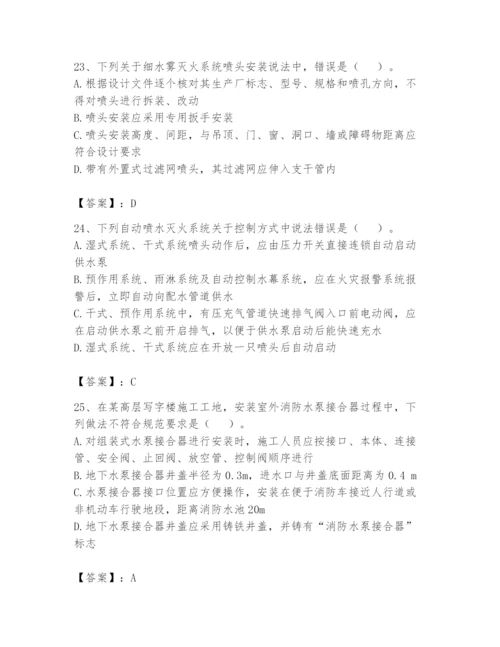 23、下列关于细水雾灭火系统喷头安装说法中，错误是（　）。
A.根据设计文件逐个核对其生产厂标志、型号、规格和喷孔方向，不得对喷头进行拆装、改动
B.喷头安装应采用专用扳手安装
C.喷头安装高度、间距，与吊顶、门、窗、洞口、墙或障碍物距离应符合设计要求
D.带有外置式过滤网喷头，其过滤网应伸入支干管内

【答案】：D

24、下列自动喷水灭火系统关于控制方式中说法错误是（　）。
A.湿式系统、干式系统喷头动作后，应由压力开关直接连锁自动启动供水泵
B.预作用系统、雨淋系统及自动控制水幕系统，应在火灾报警系统报警后，立即自动向配水管道供水
C.干式、预作用系统中，有压充气管道快速排气阀入口前电动阀，应在启动供水泵之前开启排气，以便于供水泵启动后能快速充水
D.湿式系统、干式系统应在开放一只喷头后自动启动

【答案】：C

25、在某高层写字楼施工工地，安装室外消防水泵接合器过程中，下列做法不符合规范要求是（　）。
A.对组装式水泵接合器进行安装时，施工人员应按接口、本体、连接管、安全阀、止回阀、放空管、控制阀顺序进行
B.地下水泵接合器井盖半径为 0.3m，进水口与井盖底面距离为 0.4 m
C.水泵接合器接口位置应方便操作，安装在便于消防车接近人行道或非机动车行驶地段，距离消防水池 20m
D.地下水泵接合器井盖应采用铸铁井盖，并铸有“消防水泵接合器”标志

【答案】：A